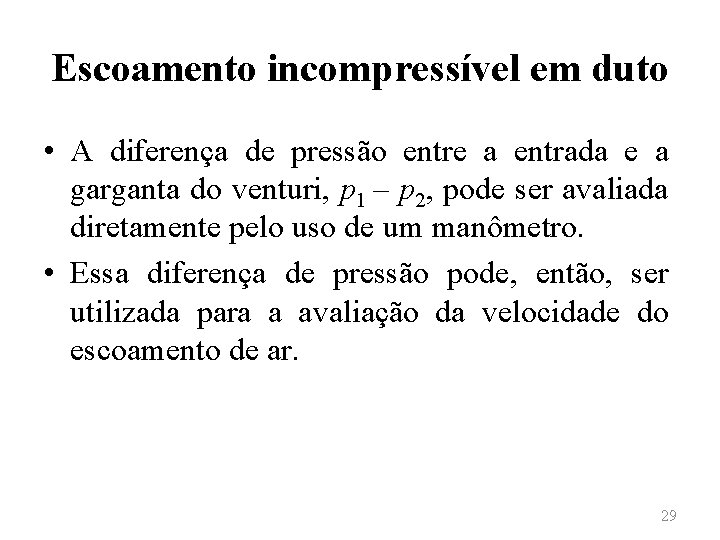 Escoamento incompressível em duto

• A diferença de pressão entre a entrada e a garganta do venturi, $p_1 - p_2$, pode ser avaliada diretamente pelo uso de um manômetro.

• Essa diferença de pressão pode, então, ser utilizada para a avaliação da velocidade do escoamento de ar.

29